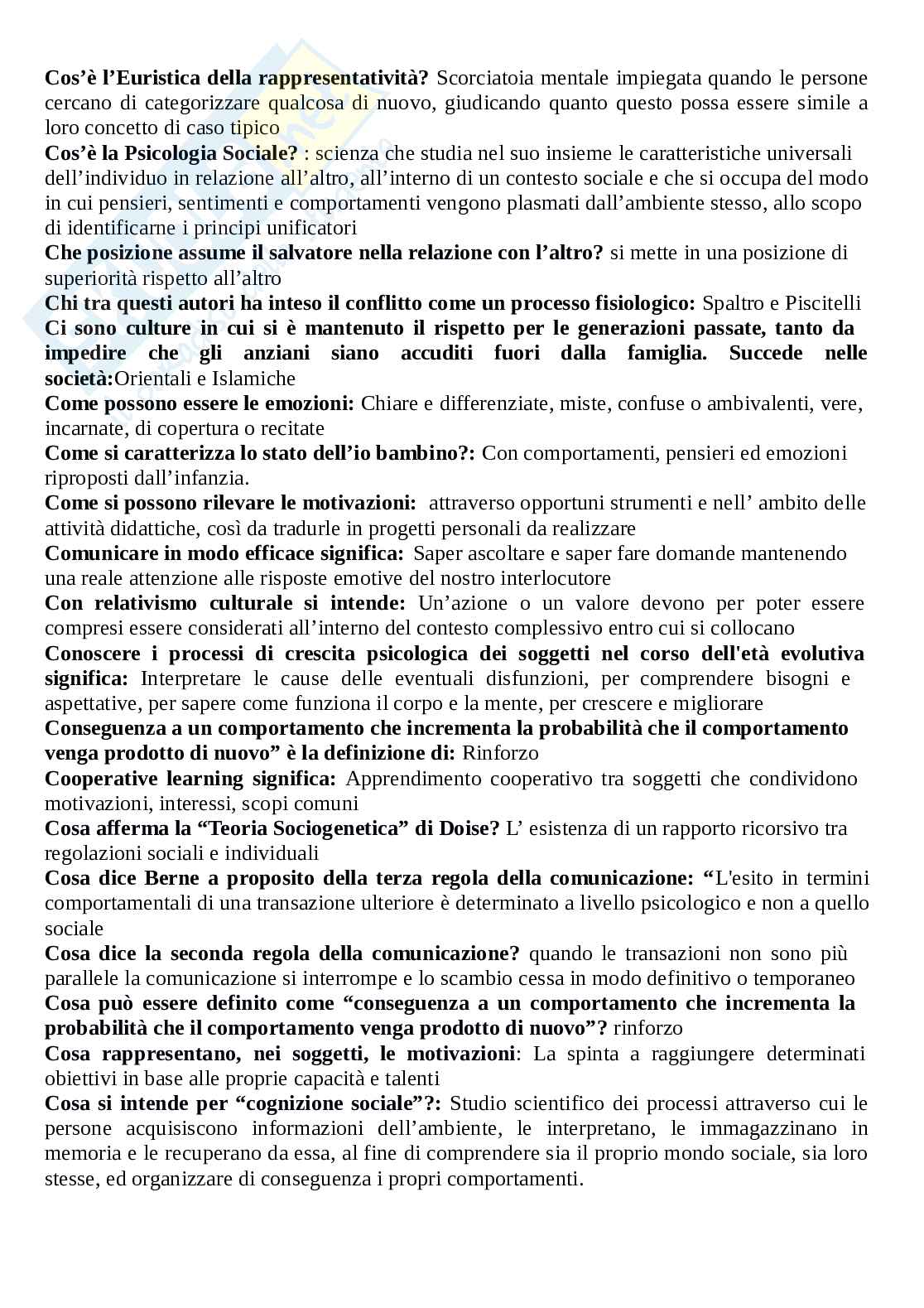 Cos'è l'Euristica della rappresentatività? Scorciatoia mentale impiegata quando le persone cercano di categorizzare qualcosa di nuovo, giudicando quanto questo possa essere simile a loro concetto di caso tipico
Cos'è la Psicologia Sociale? : scienza che studia nel suo insieme le caratteristiche universali dell'individuo in relazione all'altro, all'interno di un contesto sociale e che si occupa del modo in cui pensieri, sentimenti e comportamenti vengono plasmati dall'ambiente stesso, allo scopo di identificarne i principi unificatori
Che posizione assume il salvatore nella relazione con l'altro? si mette in una posizione di superiorità rispetto all'altro
Chi tra questi autori ha inteso il conflitto come un processo fisiologico: Spaltro e Piscitelli
Ci sono culture in cui si è mantenuto il rispetto per le generazioni passate, tanto da impedire che gli anziani siano accuditi fuori dalla famiglia. Succede nelle società:Orientali e Islamiche
Come possono essere le emozioni: Chiare e differenziate, miste, confuse o ambivalenti, vere, incarnate, di copertura o recitate
Come si caratterizza lo stato dell'io bambino?: Con comportamenti, pensieri ed emozioni riproposti dall'infanzia.
Come si possono rilevare le motivazioni: attraverso opportuni strumenti e nell' ambito delle attività didattiche, così da tradurle in progetti personali da realizzare
Comunicare in modo efficace significa: Saper ascoltare e saper fare domande mantenendo una reale attenzione alle risposte emotive del nostro interlocutore
Con relativismo culturale si intende: Un'azione o un valore devono per poter essere compresi essere considerati all'interno del contesto complessivo entro cui si collocano
Conoscere i processi di crescita psicologica dei soggetti nel corso dell'età evolutiva significa: Interpretare le cause delle eventuali disfunzioni, per comprendere bisogni e aspettative, per sapere come funziona il corpo e la mente, per crescere e migliorare
Conseguenza a un comportamento che incrementa la probabilità che il comportamento venga prodotto di nuovo" è la definizione di: Rinforzo
Cooperative learning significa: Apprendimento cooperativo tra soggetti che condividono motivazioni, interessi, scopi comuni
Cosa afferma la "Teoria Sociogenetica" di Doise? L' esistenza di un rapporto ricorsivo tra regolazioni sociali e individuali
Cosa dice Berne a proposito della terza regola della comunicazione: "L'esito in termini comportamentali di una transazione ulteriore è determinato a livello psicologico e non a quello sociale
Cosa dice la seconda regola della comunicazione? quando le transazioni non sono più parallele la comunicazione si interrompe e lo scambio cessa in modo definitivo o temporaneo
Cosa può essere definito come "conseguenza a un comportamento che incrementa la probabilità che il comportamento venga prodotto di nuovo"? rinforzo
Cosa rappresentano, nei soggetti, le motivazioni: La spinta a raggiungere determinati obiettivi in base alle proprie capacità e talenti
Cosa si intende per "cognizione sociale"?: Studio scientifico dei processi attraverso cui le persone acquisiscono informazioni dell'ambiente, le interpretano, le immagazzinano in memoria e le recuperano da essa, al fine di comprendere sia il proprio mondo sociale, sia loro stesse, ed organizzare di conseguenza i propri comportamenti.